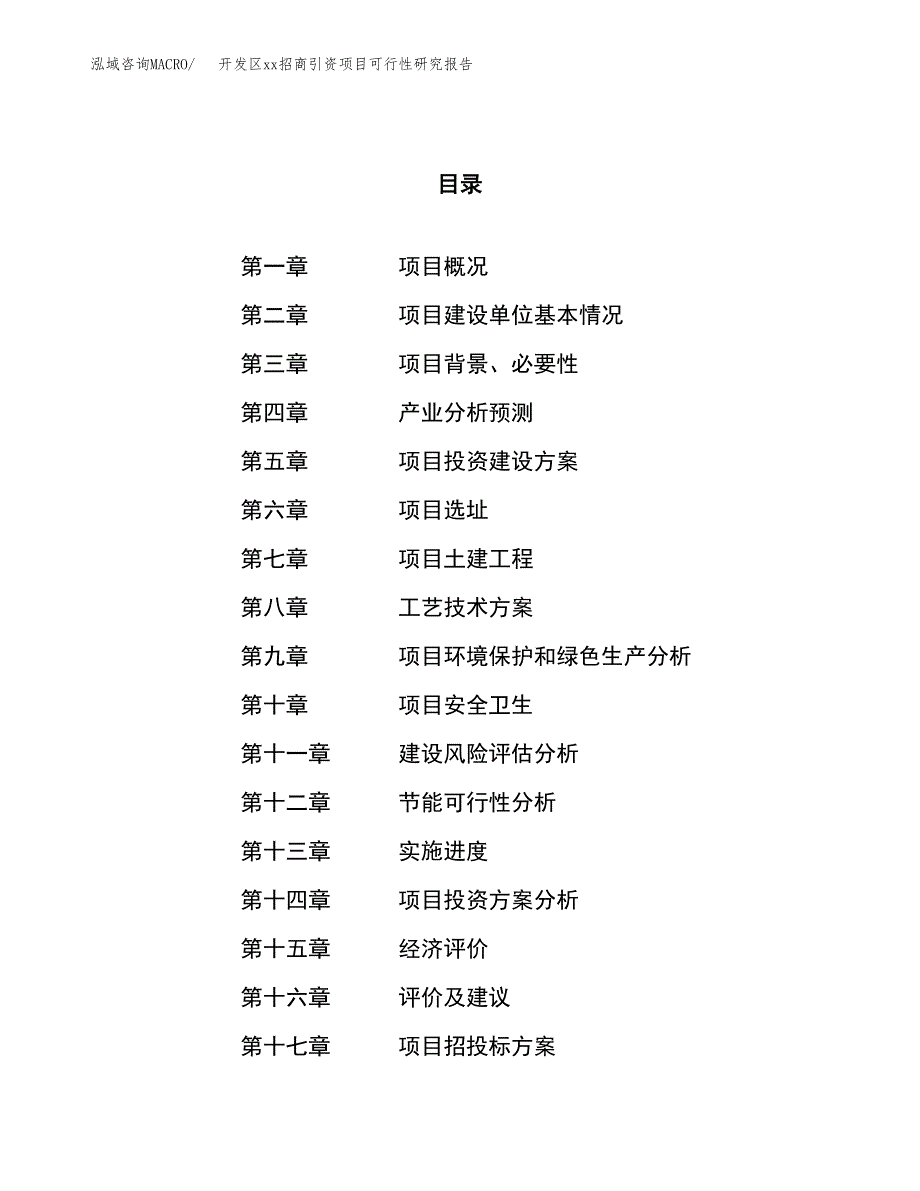 泓域咨询MACRO/　开发区xx招商引资项目可行性研究报告

目录

第一章　项目概况
第二章　项目建设单位基本情况
第三章　项目背景、必要性
第四章　产业分析预测
第五章　项目投资建设方案
第六章　项目选址
第七章　项目土建工程
第八章　工艺技术方案
第九章　项目环境保护和绿色生产分析
第十章　项目安全卫生
第十一章　建设风险评估分析
第十二章　节能可行性分析
第十三章　实施进度
第十四章　项目投资方案分析
第十五章　经济评价
第十六章　评价及建议
第十七章　项目招投标方案